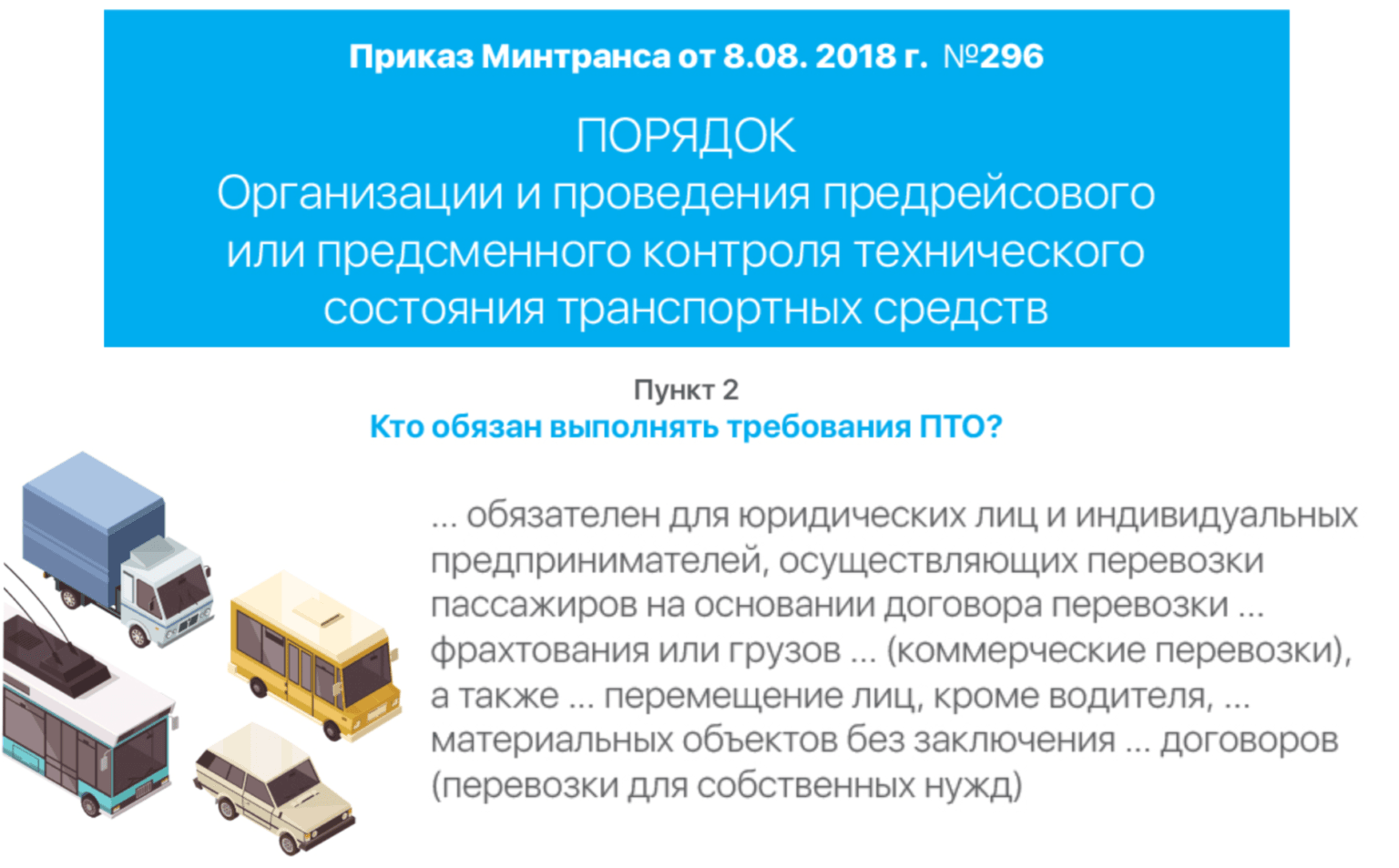 Приказ Минтранса от 8.08. 2018 г. №296

ПОРЯДОК
Организации и проведения предрейсового или предсменного контроля технического состояния транспортных средств

Пункт 2
Кто обязан выполнять требования ПТО?

... обязателен для юридических лиц и индивидуальных предпринимателей, осуществляющих перевозки пассажиров на основании договора перевозки ... фрахтования или грузов ... (коммерческие перевозки), а также ... перемещение лиц, кроме водителя, ... материальных объектов без заключения ... договоров (перевозки для собственных нужд)